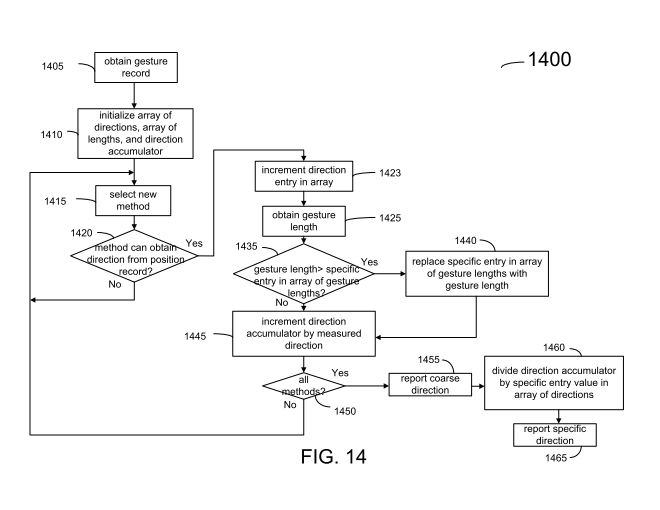 1400

1405 obtain gesture record

1410 initialize array of directions, array of lengths, and direction accumulator

1415 select new method

1420 method can obtain direction from position record?

Yes

No

increment direction entry in array 1423

obtain gesture length 1425

1435 gesture length> specific entry in array of gesture lengths?

Yes

No

1440 replace specific entry in array of gesture lengths with gesture length

1445 increment direction accumulator by measured direction

all methods?

Yes

No

1450

1455 report coarse direction

1460 divide direction accumulator by specific entry value in array of directions

report specific direction

1465

FIG. 14